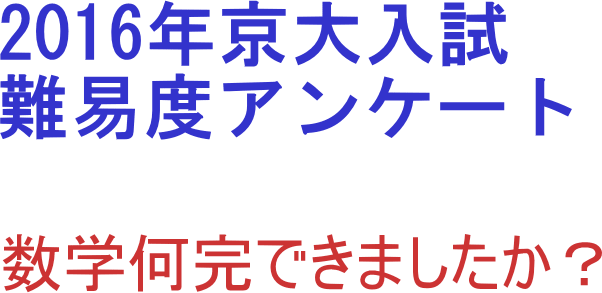 2016年京大入試
難易度アンケート

数学何完できましたか？